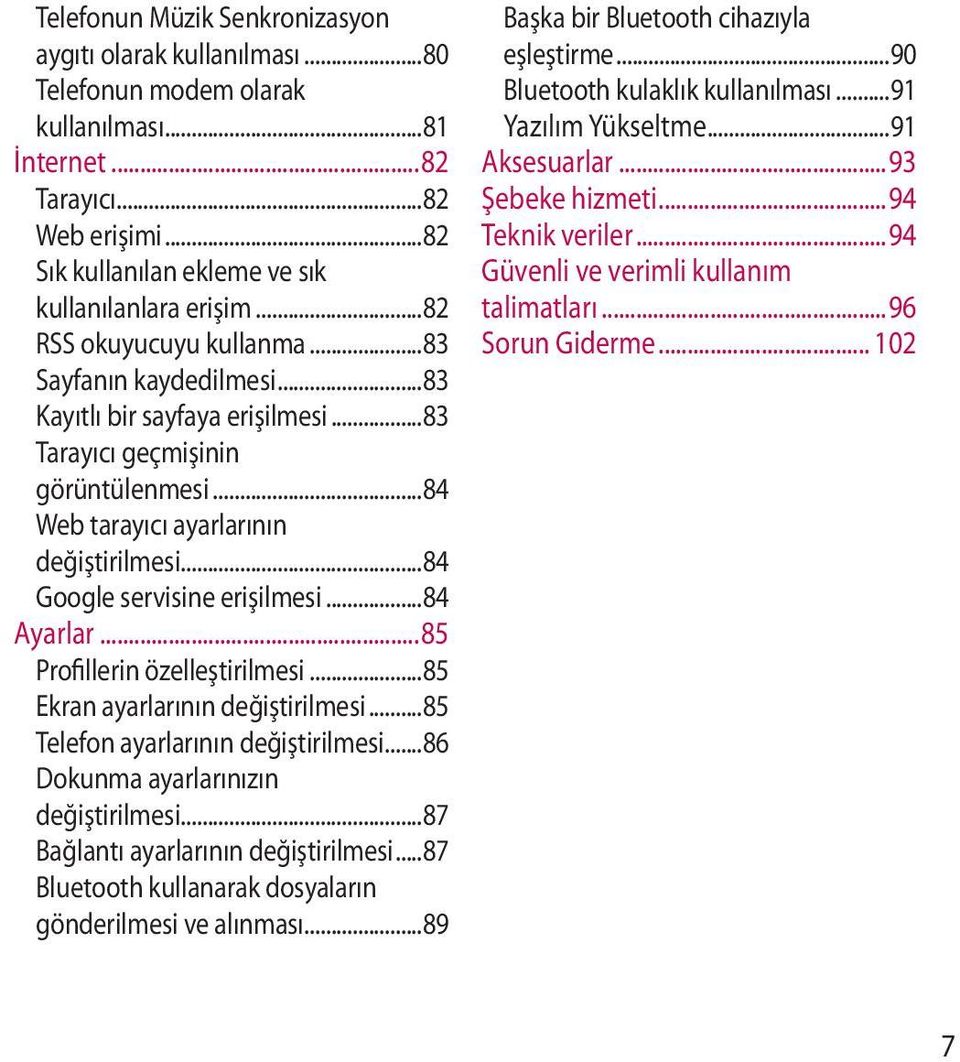 Telefonun Müzik Senkronizasyon aygıtı olarak kullanılması...80
Telefonun modem olarak kullanılması...81
İnternet...82
Tarayıcı...82
Web erişimi...82
Sık kullanılan ekleme ve sık kullanılanlara erişim...82
RSS okuyucuyu kullanma...83
Sayfanın kaydedilmesi...83
Kayıtlı bir sayfaya erişilmesi...83
Tarayıcı geçmişinin görüntülenmesi...84
Web tarayıcı ayarlarının değiştirilmesi...84
Google servisine erişilmesi...84
Ayarlar...85
Profillerin özelleştirilmesi...85
Ekran ayarlarının değiştirilmesi...85
Telefon ayarlarının değiştirilmesi...86
Dokunma ayarlarınızın değiştirilmesi...87
Bağlantı ayarlarının değiştirilmesi...87
Bluetooth kullanarak dosyaların gönderilmesi ve alınması...89

Başka bir Bluetooth cihazıyla eşleştirme...90
Bluetooth kulaklık kullanılması...91
Yazılım Yükseltme...91
Aksesuarlar...93
Şebeke hizmeti...94
Teknik veriler...94
Güvenli ve verimli kullanım talimatları...96
Sorun Giderme...102

7